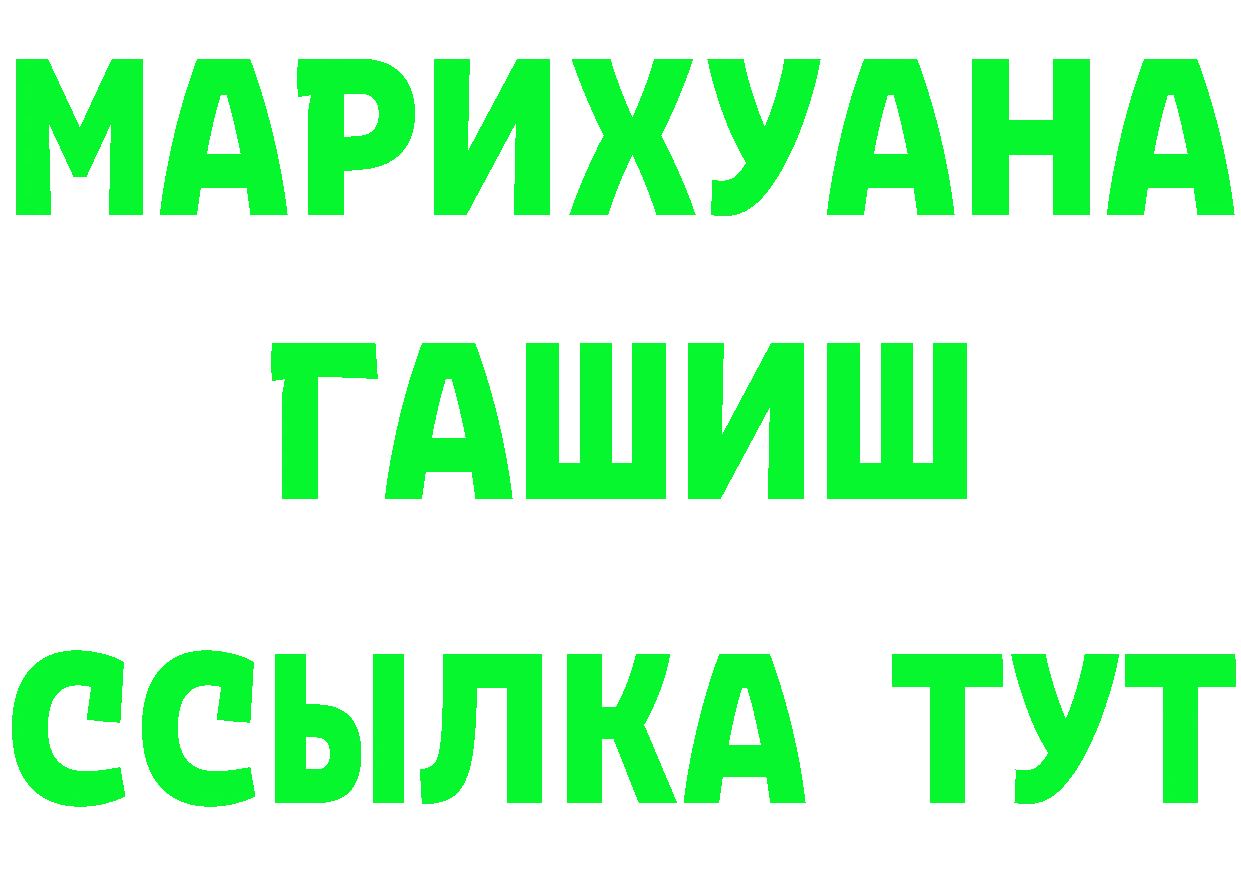 МАРИХУАНА
ГАШИШ
ССЫЛКА ТУТ